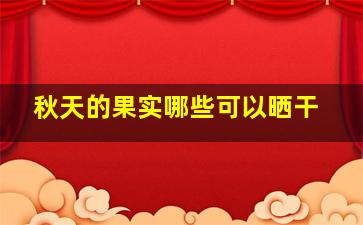 秋天的果实哪些可以晒干